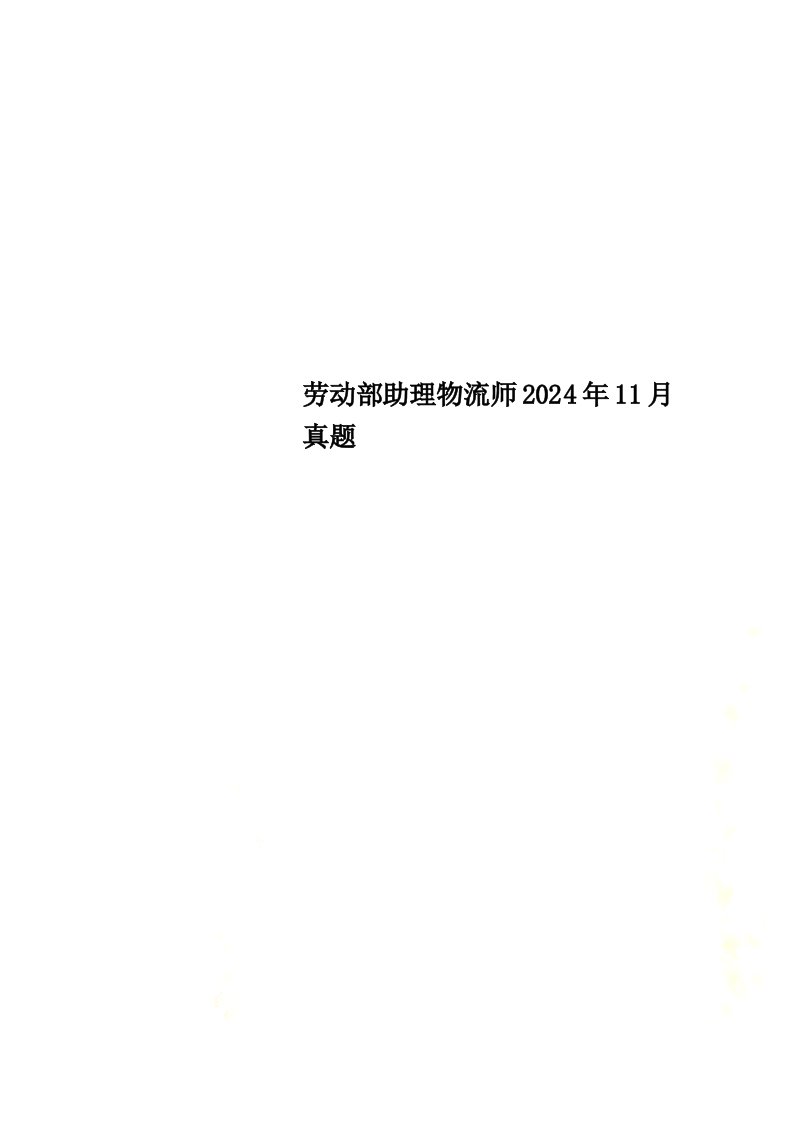 劳动部助理物流师2024年11月真题